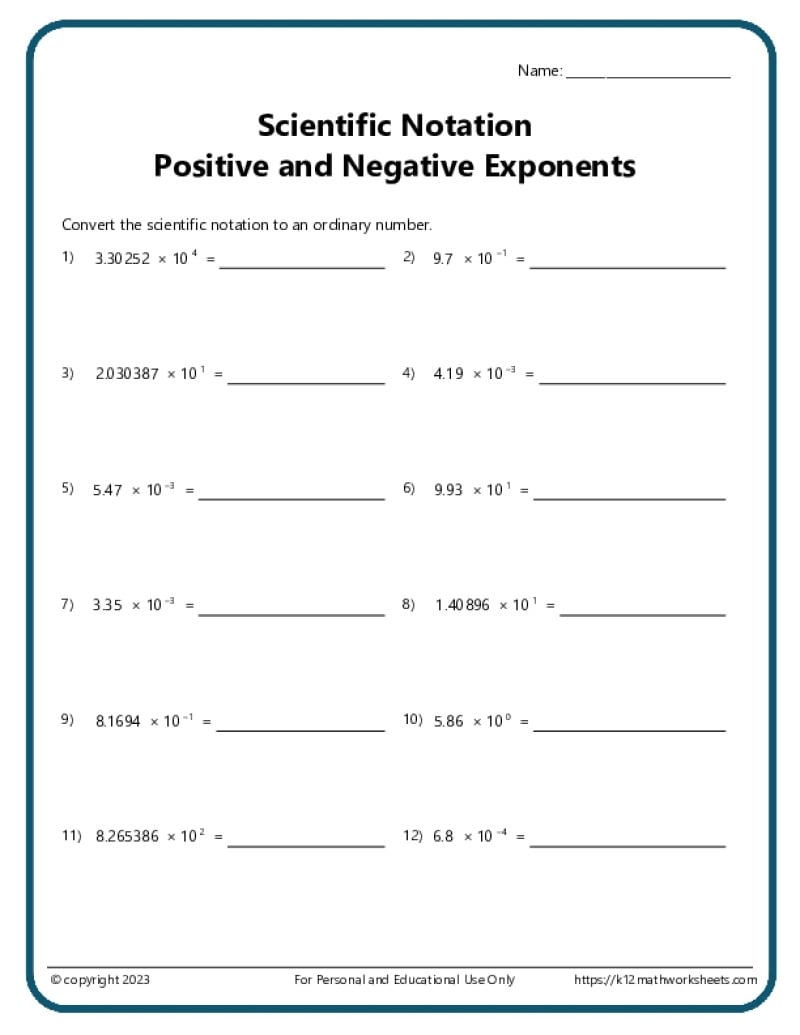 Name: ____________________

Scientific Notation
Positive and Negative Exponents

Convert the scientific notation to an ordinary number.

1) $3.30252 \times 10^{4}$ = ____________________

2) $9.7 \times 10^{-1}$ = ____________________

3) $2.030387 \times 10^{1}$ = ____________________

4) $4.19 \times 10^{-3}$ = ____________________

5) $5.47 \times 10^{-3}$ = ____________________

6) $9.93 \times 10^{1}$ = ____________________

7) $3.35 \times 10^{-3}$ = ____________________

8) $1.40896 \times 10^{1}$ = ____________________

9) $8.1694 \times 10^{-1}$ = ____________________

10) $5.86 \times 10^{0}$ = ____________________

11) $8.265386 \times 10^{2}$ = ____________________

12) $6.8 \times 10^{-4}$ = ____________________

© copyright 2023 For Personal and Educational Use Only https://k12mathworksheets.com